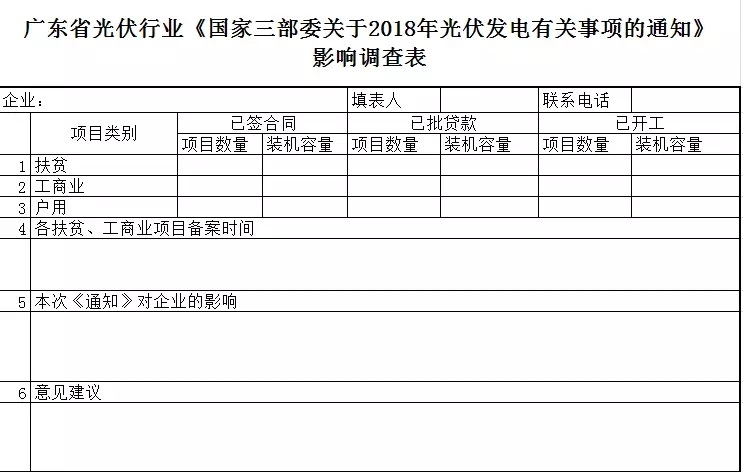 广东省光伏行业《国家三部委关于2018年光伏发电有关事项的通知》影响调查表

| 企业： | | | | 填表人 | | 联系电话 | |
|---|---|---|---|---|---|---|---|
| | 项目类别 | 已签合同 | | 已批贷款 | | 已开工 | |
| | | 项目数量 | 装机容量 | 项目数量 | 装机容量 | 项目数量 | 装机容量 |
| 1 | 扶贫 | | | | | | |
| 2 | 工商业 | | | | | | |
| 3 | 户用 | | | | | | |
| 4 | 各扶贫、工商业项目备案时间 | | | | | | |
| | | | | | | | |
| 5 | 本次《通知》对企业的影响 | | | | | | |
| | | | | | | | |
| 6 | 意见建议 | | | | | | |
| | | | | | | | |